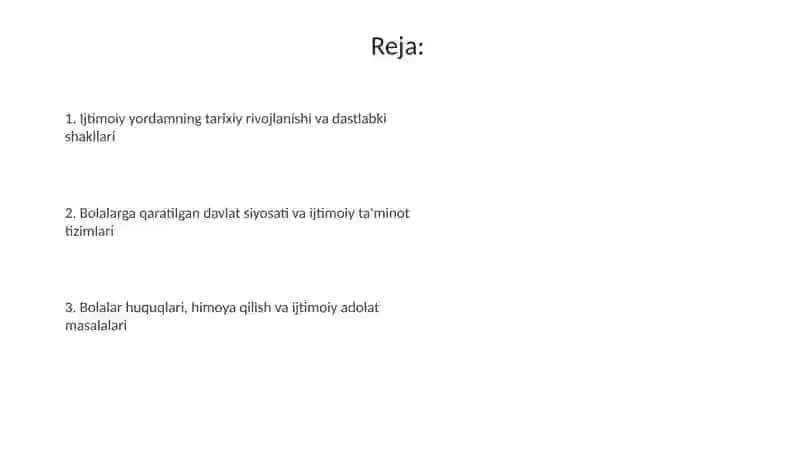 Reja:

1. Ijtimoiy yordamning tarixiy rivojlanishi va dastlabki shakllari

2. Bolalarga qaratilgan davlat siyosati va ijtimoiy ta'minot tizimlari

3. Bolalar huquqlari, himoya qilish va ijtimoiy adolat masalalari